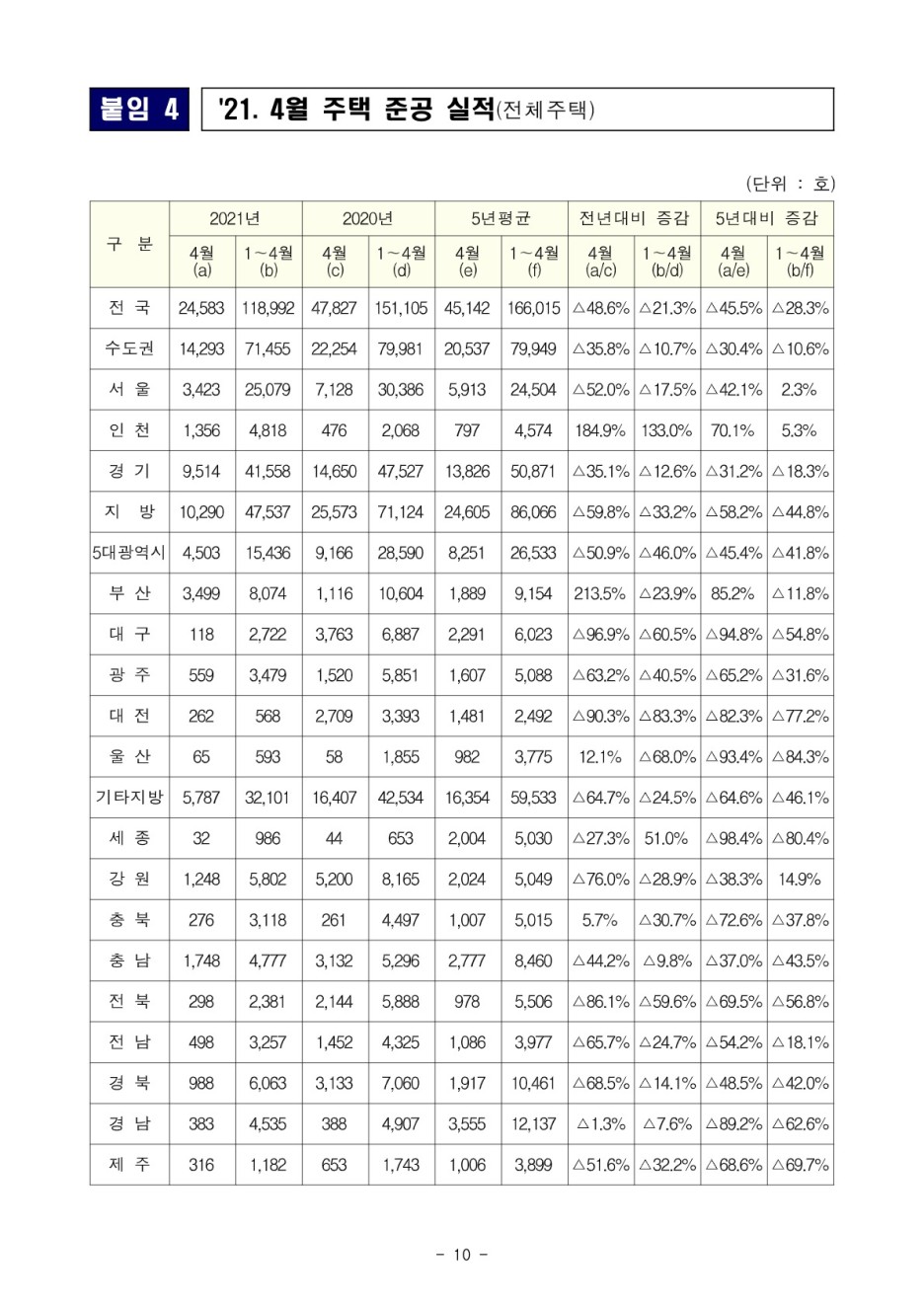 붙임 4

'21. 4월 주택 준공 실적(전체주택)

(단위 : 호)

| 구 분 | 2021년 4월 (a) | 2021년 1~4월 (b) | 2020년 4월 (c) | 2020년 1~4월 (d) | 5년평균 4월 (e) | 5년평균 1~4월 (f) | 전년대비 증감 4월 (a/c) | 전년대비 증감 1~4월 (b/d) | 5년대비 증감 4월 (a/e) | 5년대비 증감 1~4월 (b/f) |
|---|---|---|---|---|---|---|---|---|---|---|
| 전 국 | 24,583 | 118,992 | 47,827 | 151,105 | 45,142 | 166,015 | △48.6% | △21.3% | △45.5% | △28.3% |
| 수도권 | 14,293 | 71,455 | 22,254 | 79,981 | 20,537 | 79,949 | △35.8% | △10.7% | △30.4% | △10.6% |
| 서 울 | 3,423 | 25,079 | 7,128 | 30,386 | 5,913 | 24,504 | △52.0% | △17.5% | △42.1% | 2.3% |
| 인 천 | 1,356 | 4,818 | 476 | 2,068 | 797 | 4,574 | 184.9% | 133.0% | 70.1% | 5.3% |
| 경 기 | 9,514 | 41,558 | 14,650 | 47,527 | 13,826 | 50,871 | △35.1% | △12.6% | △31.2% | △18.3% |
| 지 방 | 10,290 | 47,537 | 25,573 | 71,124 | 24,605 | 86,066 | △59.8% | △33.2% | △58.2% | △44.8% |
| 5대광역시 | 4,503 | 15,436 | 9,166 | 28,590 | 8,251 | 26,533 | △50.9% | △46.0% | △45.4% | △41.8% |
| 부 산 | 3,499 | 8,074 | 1,116 | 10,604 | 1,889 | 9,154 | 213.5% | △23.9% | 85.2% | △11.8% |
| 대 구 | 118 | 2,722 | 3,763 | 6,887 | 2,291 | 6,023 | △96.9% | △60.5% | △94.8% | △54.8% |
| 광 주 | 559 | 3,479 | 1,520 | 5,851 | 1,607 | 5,088 | △63.2% | △40.5% | △65.2% | △31.6% |
| 대 전 | 262 | 568 | 2,709 | 3,393 | 1,481 | 2,492 | △90.3% | △83.3% | △82.3% | △77.2% |
| 울 산 | 65 | 593 | 58 | 1,855 | 982 | 3,775 | 12.1% | △68.0% | △93.4% | △84.3% |
| 기타지방 | 5,787 | 32,101 | 16,407 | 42,534 | 16,354 | 59,533 | △64.7% | △24.5% | △64.6% | △46.1% |
| 세 종 | 32 | 986 | 44 | 653 | 2,004 | 5,030 | △27.3% | 51.0% | △98.4% | △80.4% |
| 강 원 | 1,248 | 5,802 | 5,200 | 8,165 | 2,024 | 5,049 | △76.0% | △28.9% | △38.3% | 14.9% |
| 충 북 | 276 | 3,118 | 261 | 4,497 | 1,007 | 5,015 | 5.7% | △30.7% | △72.6% | △37.8% |
| 충 남 | 1,748 | 4,777 | 3,132 | 5,296 | 2,777 | 8,460 | △44.2% | △9.8% | △37.0% | △43.5% |
| 전 북 | 298 | 2,381 | 2,144 | 5,888 | 978 | 5,506 | △86.1% | △59.6% | △69.5% | △56.8% |
| 전 남 | 498 | 3,257 | 1,452 | 4,325 | 1,086 | 3,977 | △65.7% | △24.7% | △54.2% | △18.1% |
| 경 북 | 988 | 6,063 | 3,133 | 7,060 | 1,917 | 10,461 | △68.5% | △14.1% | △48.5% | △42.0% |
| 경 남 | 383 | 4,535 | 388 | 4,907 | 3,555 | 12,137 | △1.3% | △7.6% | △89.2% | △62.6% |
| 제 주 | 316 | 1,182 | 653 | 1,743 | 1,006 | 3,899 | △51.6% | △32.2% | △68.6% | △69.7% |

- 10 -